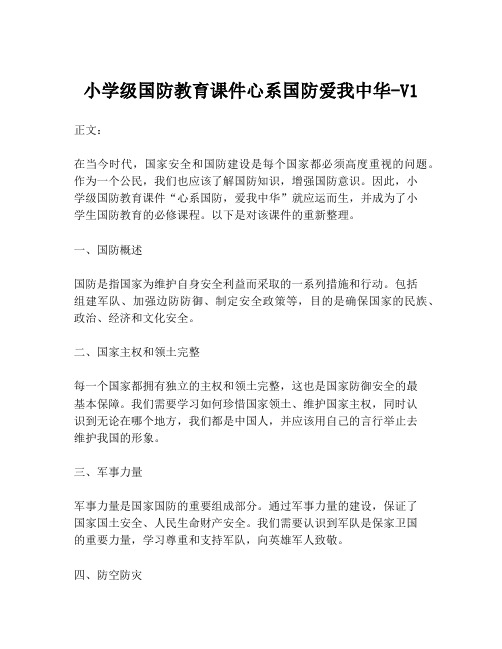 小学级国防教育课件心系国防爱我中华-V1

正文：

在当今时代，国家安全和国防建设是每个国家都必须高度重视的问题。作为一个公民，我们也应该了解国防知识，增强国防意识。因此，小学级国防教育课件“心系国防，爱我中华”就应运而生，并成为了小学生国防教育的必修课程。以下是对该课件的重新整理。

一、国防概述

国防是指国家为维护自身安全利益而采取的一系列措施和行动。包括组建军队、加强边防防御、制定安全政策等，目的是确保国家的民族、政治、经济和文化安全。

二、国家主权和领土完整

每一个国家都拥有独立的主权和领土完整，这也是国家防御安全的最基本保障。我们需要学习如何珍惜国家领土、维护国家主权，同时认识到无论在哪个地方，我们都是中国人，并应该用自己的言行举止去维护我国的形象。

三、军事力量

军事力量是国家国防的重要组成部分。通过军事力量的建设，保证了国家国土安全、人民生命财产安全。我们需要认识到军队是保家卫国的重要力量，学习尊重和支持军队，向英雄军人致敬。

四、防空防灾